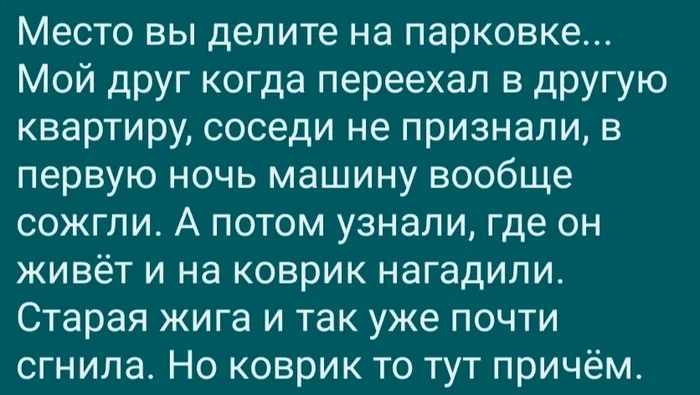 Место вы делите на парковке... Мой друг когда переехал в другую квартиру, соседи не признали, в первую ночь машину вообще сожгли. А потом узнали, где он живёт и на коврик нагадили. Старая жига и так уже почти сгнила. Но коврик то тут причём.